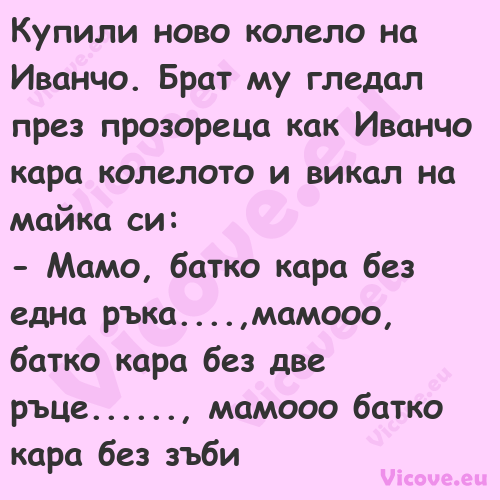 Купили ново колело на Иванчо. Брат му гледал през прозореца как Иванчо кара колелото и викал на майка си:
- Мамо, батко кара без една ръка....,мамооо, батко кара без две ръце......, мамооо батко кара без зъби

Vicove.eu